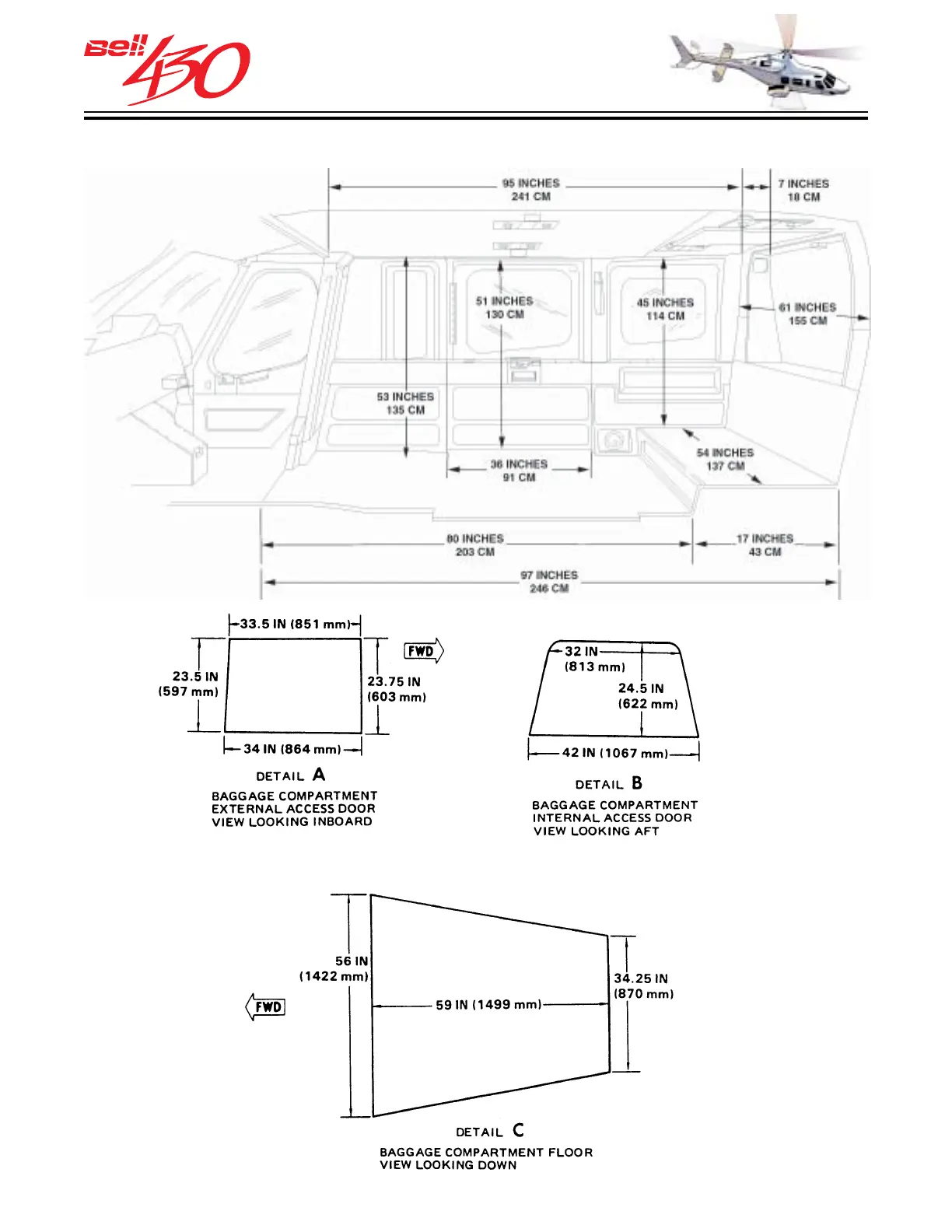 Bell 430

95 INCHES
241 CM

7 INCHES
18 CM

51 INCHES
130 CM

45 INCHES
114 CM

61 INCHES
155 CM

53 INCHES
135 CM

36 INCHES
91 CM

54 INCHES
137 CM

80 INCHES
203 CM

17 INCHES
43 CM

97 INCHES
246 CM

33.5 IN (851 mm)

FWD

23.5 IN
(597 mm)

23.75 IN
(603 mm)

34 IN (864 mm)

DETAIL A

BAGGAGE COMPARTMENT
EXTERNAL ACCESS DOOR
VIEW LOOKING INBOARD

32 IN
(813 mm)

24.5 IN
(622 mm)

42 IN (1067 mm)

DETAIL B

BAGGAGE COMPARTMENT
INTERNAL ACCESS DOOR
VIEW LOOKING AFT

56 IN
(1422 mm)

FWD

59 IN (1499 mm)

34.25 IN
(870 mm)

DETAIL C

BAGGAGE COMPARTMENT FLOOR
VIEW LOOKING DOWN